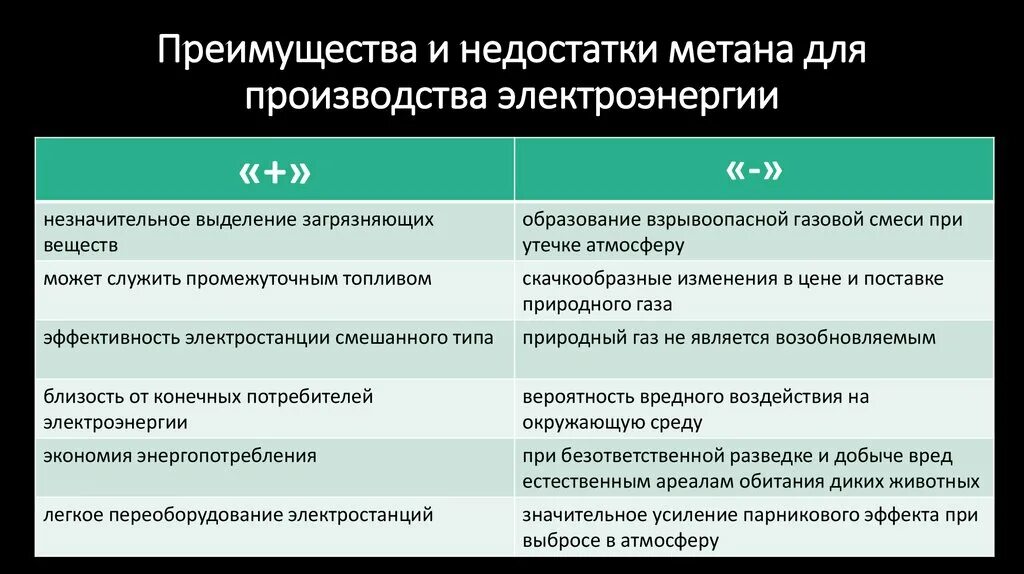 Преимущества и недостатки метана для производства электроэнергии

| «+» | «-» |
|---|---|
| незначительное выделение загрязняющих веществ | образование взрывоопасной газовой смеси при утечке атмосферу |
| может служить промежуточным топливом | скачкообразные изменения в цене и поставке природного газа |
| эффективность электростанции смешанного типа | природный газ не является возобновляемым |
| близость от конечных потребителей электроэнергии | вероятность вредного воздействия на окружающую среду |
| экономия энергопотребления | при безответственной разведке и добыче вред естественным ареалам обитания диких животных |
| легкое переоборудование электростанций | значительное усиление парникового эффекта при выбросе в атмосферу |